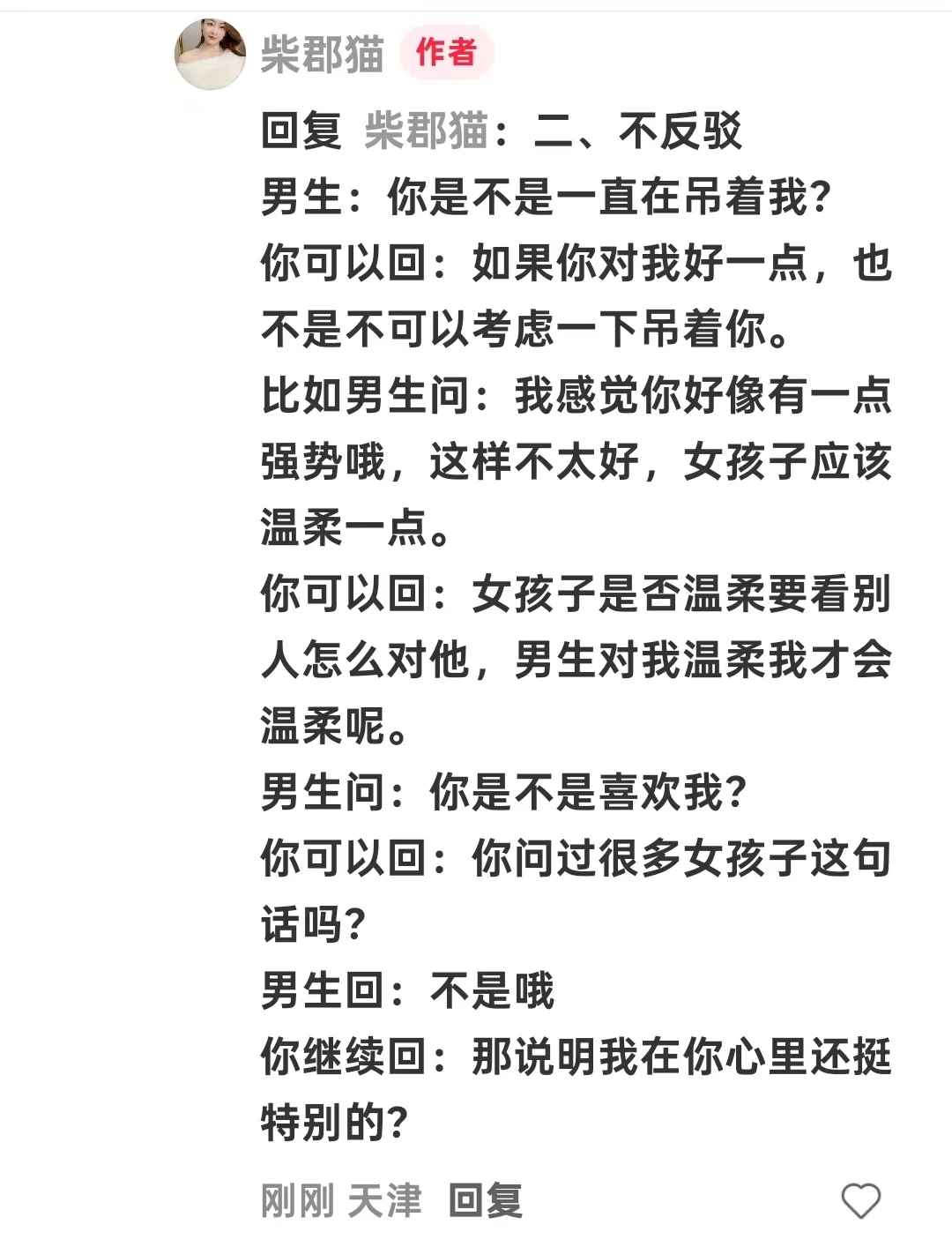 柴郡猫 作者

回复 柴郡猫：二、不反驳
男生：你是不是一直在吊着我？
你可以回：如果你对我好一点，也不是不可以考虑一下吊着你。
比如男生问：我感觉你好像有一点强势哦，这样不太好，女孩子应该温柔一点。
你可以回：女孩子是否温柔要看别人怎么对他，男生对我温柔我才会温柔呢。
男生问：你是不是喜欢我？
你可以回：你问过很多女孩子这句话吗？
男生回：不是哦
你继续回：那说明我在你心里还挺特别的？

刚刚 天津 回复